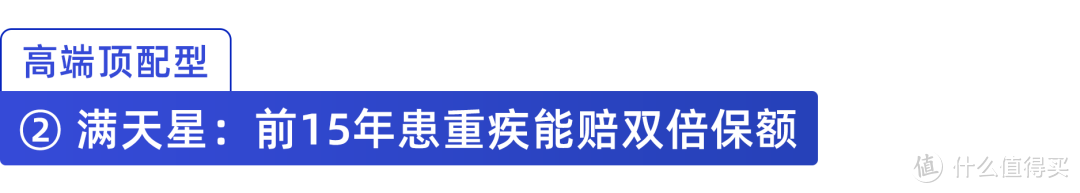 高端顶配型

② 满天星：前15年患重疾能赔双倍保额

值 什么值得买